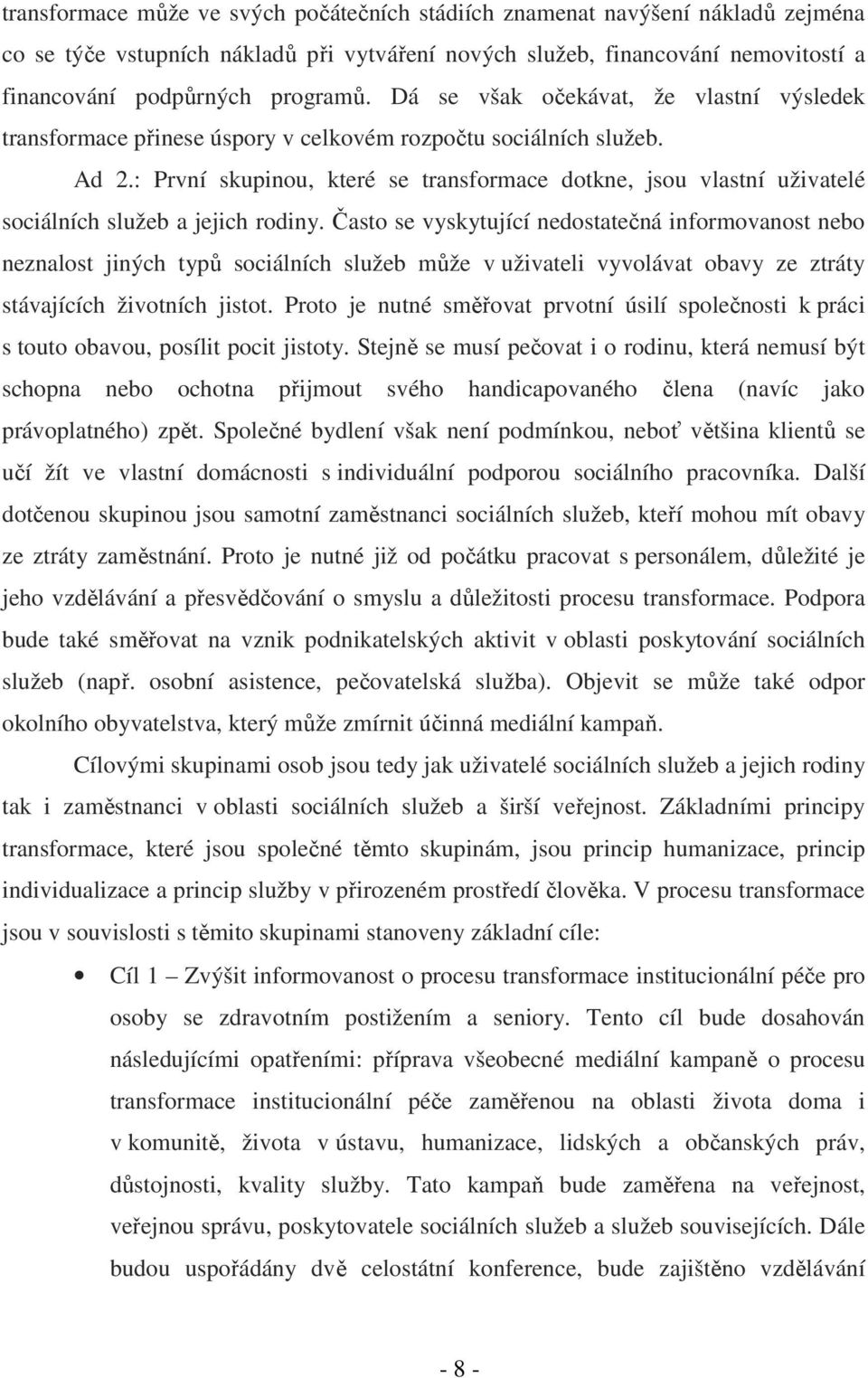 transformace může ve svých počátečních stádiích znamenat navýšení nákladů zejména co se týče vstupních nákladů při vytváření nových služeb, financování nemovitostí a financování podpůrných programů. Dá se však očekávat, že vlastní výsledek transformace přinese úspory v celkovém rozpočtu sociálních služeb.

Ad 2.: První skupinou, které se transformace dotkne, jsou vlastní uživatelé sociálních služeb a jejich rodiny. Často se vyskytující nedostatečná informovanost nebo neznalost jiných typů sociálních služeb může v uživateli vyvolávat obavy ze ztráty stávajících životních jistot. Proto je nutné směřovat prvotní úsilí společnosti k práci s touto obavou, posílit pocit jistoty. Stejně se musí pečovat i o rodinu, která nemusí být schopna nebo ochotna přijmout svého handicapovaného člena (navíc jako právoplatného) zpět. Společné bydlení však není podmínkou, neboť většina klientů se učí žít ve vlastní domácnosti s individuální podporou sociálního pracovníka. Další dotčenou skupinou jsou samotní zaměstnanci sociálních služeb, kteří mohou mít obavy ze ztráty zaměstnání. Proto je nutné již od počátku pracovat s personálem, důležité je jeho vzdělávání a přesvědčování o smyslu a důležitosti procesu transformace. Podpora bude také směřovat na vznik podnikatelských aktivit v oblasti poskytování sociálních služeb (např. osobní asistence, pečovatelská služba). Objevit se může také odpor okolního obyvatelstva, který může zmírnit účinná mediální kampaň.

Cílovými skupinami osob jsou tedy jak uživatelé sociálních služeb a jejich rodiny tak i zaměstnanci v oblasti sociálních služeb a širší veřejnost. Základními principy transformace, které jsou společné těmto skupinám, jsou princip humanizace, princip individualizace a princip služby v přirozeném prostředí člověka. V procesu transformace jsou v souvislosti s těmito skupinami stanoveny základní cíle:

• Cíl 1 – Zvýšit informovanost o procesu transformace institucionální péče pro osoby se zdravotním postižením a seniory. Tento cíl bude dosahován následujícími opatřeními: příprava všeobecné mediální kampaně o procesu transformace institucionální péče zaměřenou na oblasti života doma i v komunitě, života v ústavu, humanizace, lidských a občanských práv, důstojnosti, kvality služby. Tato kampaň bude zaměřena na veřejnost, veřejnou správu, poskytovatele sociálních služeb a služeb souvisejících. Dále budou uspořádány dvě celostátní konference, bude zajištěno vzdělávání

- 8 -